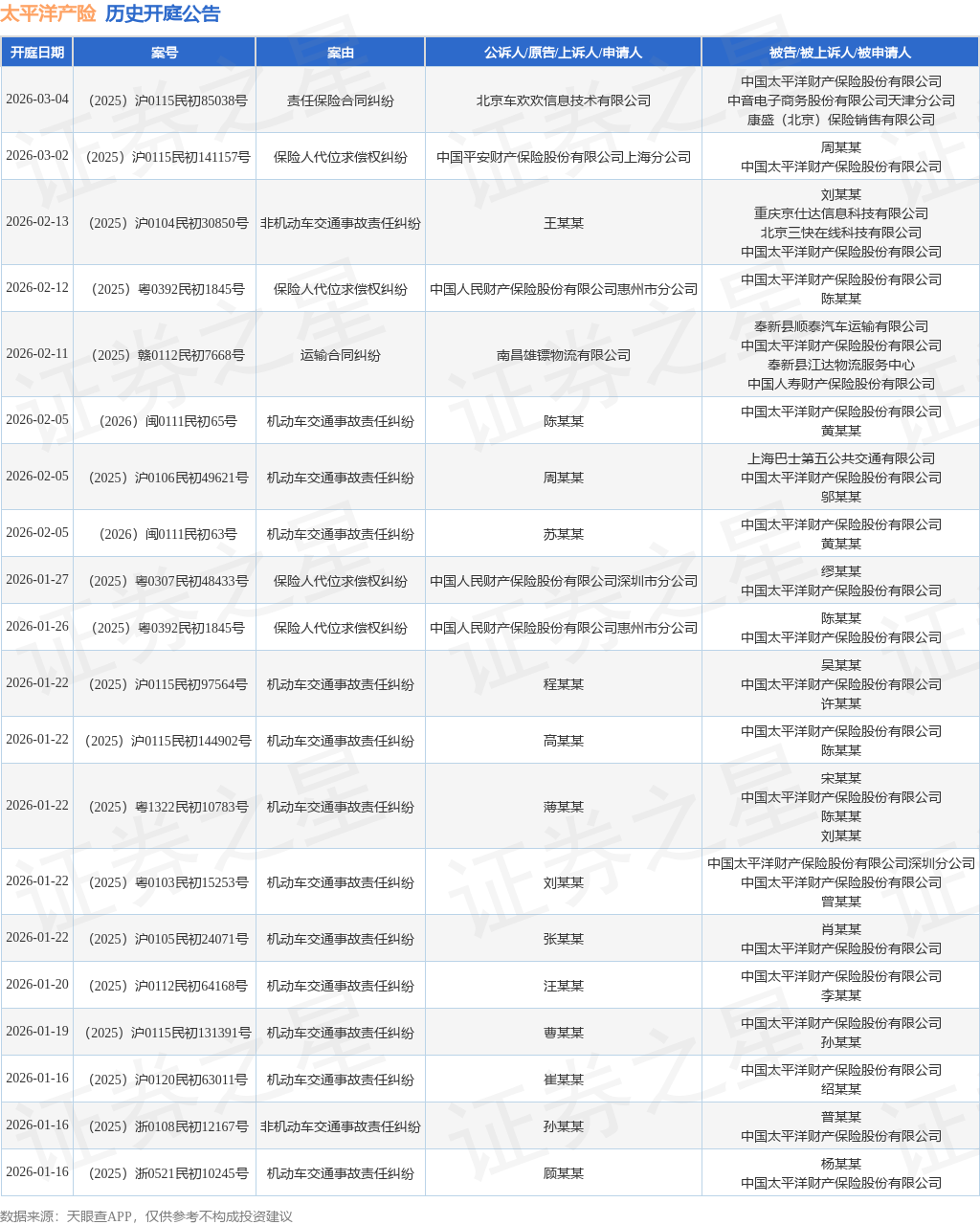 太平洋产险 历史开庭公告

| 开庭日期 | 案号 | 案由 | 公诉人/原告/上诉人/申请人 | 被告/被上诉人/被申请人 |
|---|---|---|---|---|
| 2026-03-04 | （2025）沪0115民初85038号 | 责任保险合同纠纷 | 北京车欢欢信息技术有限公司 | 中国太平洋财产保险股份有限公司 中音电子商务股份有限公司天津分公司 康盛（北京）保险销售有限公司 |
| 2026-03-02 | （2025）沪0115民初141157号 | 保险人代位求偿权纠纷 | 中国平安财产保险股份有限公司上海分公司 | 周某某 中国太平洋财产保险股份有限公司 |
| 2026-02-13 | （2025）沪0104民初30850号 | 非机动车交通事故责任纠纷 | 王某某 | 刘某某 重庆京仕达信息科技有限公司 北京三快在线科技有限公司 中国太平洋财产保险股份有限公司 |
| 2026-02-12 | （2025）粤0392民初1845号 | 保险人代位求偿权纠纷 | 中国人民财产保险股份有限公司惠州市分公司 | 中国太平洋财产保险股份有限公司 陈某某 |
| 2026-02-11 | （2025）赣0112民初7668号 | 运输合同纠纷 | 南昌雄镖物流有限公司 | 奉新县顺泰汽车运输有限公司 中国太平洋财产保险股份有限公司 奉新县江达物流服务中心 中国人寿财产保险股份有限公司 |
| 2026-02-05 | （2026）闽0111民初65号 | 机动车交通事故责任纠纷 | 陈某某 | 中国太平洋财产保险股份有限公司 黄某某 |
| 2026-02-05 | （2025）沪0106民初49621号 | 机动车交通事故责任纠纷 | 周某某 | 上海巴士第五公共交通有限公司 中国太平洋财产保险股份有限公司 邬某某 |
| 2026-02-05 | （2026）闽0111民初63号 | 机动车交通事故责任纠纷 | 苏某某 | 中国太平洋财产保险股份有限公司 黄某某 |
| 2026-01-27 | （2025）粤0307民初48433号 | 保险人代位求偿权纠纷 | 中国人民财产保险股份有限公司深圳市分公司 | 缪某某 中国太平洋财产保险股份有限公司 |
| 2026-01-26 | （2025）粤0392民初1845号 | 保险人代位求偿权纠纷 | 中国人民财产保险股份有限公司惠州市分公司 | 陈某某 中国太平洋财产保险股份有限公司 |
| 2026-01-22 | （2025）沪0115民初97564号 | 机动车交通事故责任纠纷 | 程某某 | 吴某某 中国太平洋财产保险股份有限公司 许某某 |
| 2026-01-22 | （2025）沪0115民初144902号 | 机动车交通事故责任纠纷 | 高某某 | 中国太平洋财产保险股份有限公司 陈某某 |
| 2026-01-22 | （2025）粤1322民初10783号 | 机动车交通事故责任纠纷 | 薄某某 | 宋某某 中国太平洋财产保险股份有限公司 陈某某 刘某某 |
| 2026-01-22 | （2025）粤0103民初15253号 | 机动车交通事故责任纠纷 | 刘某某 | 中国太平洋财产保险股份有限公司深圳分公司 中国太平洋财产保险股份有限公司 曾某某 |
| 2026-01-22 | （2025）沪0105民初24071号 | 机动车交通事故责任纠纷 | 张某某 | 肖某某 中国太平洋财产保险股份有限公司 |
| 2026-01-20 | （2025）沪0112民初64168号 | 机动车交通事故责任纠纷 | 汪某某 | 中国太平洋财产保险股份有限公司 李某某 |
| 2026-01-19 | （2025）沪0115民初131391号 | 机动车交通事故责任纠纷 | 曹某某 | 中国太平洋财产保险股份有限公司 孙某某 |
| 2026-01-16 | （2025）沪0120民初63011号 | 机动车交通事故责任纠纷 | 崔某某 | 中国太平洋财产保险股份有限公司 绍某某 |
| 2026-01-16 | （2025）浙0108民初12167号 | 非机动车交通事故责任纠纷 | 孙某某 | 普某某 中国太平洋财产保险股份有限公司 |
| 2026-01-16 | （2025）浙0521民初10245号 | 机动车交通事故责任纠纷 | 顾某某 | 杨某某 中国太平洋财产保险股份有限公司 |

数据来源：天眼查APP，仅供参考不构成投资建议

证券之星